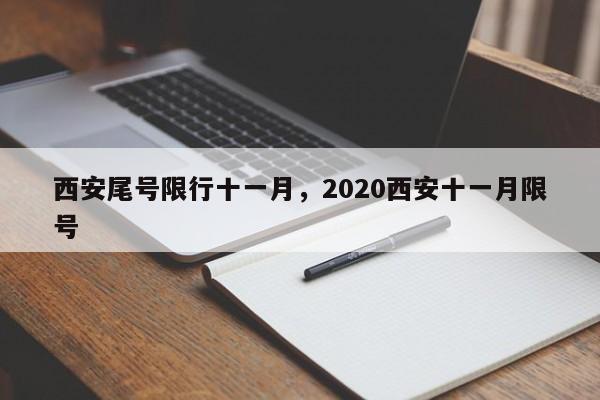 西安尾号限行十一月，2020西安十一月限号